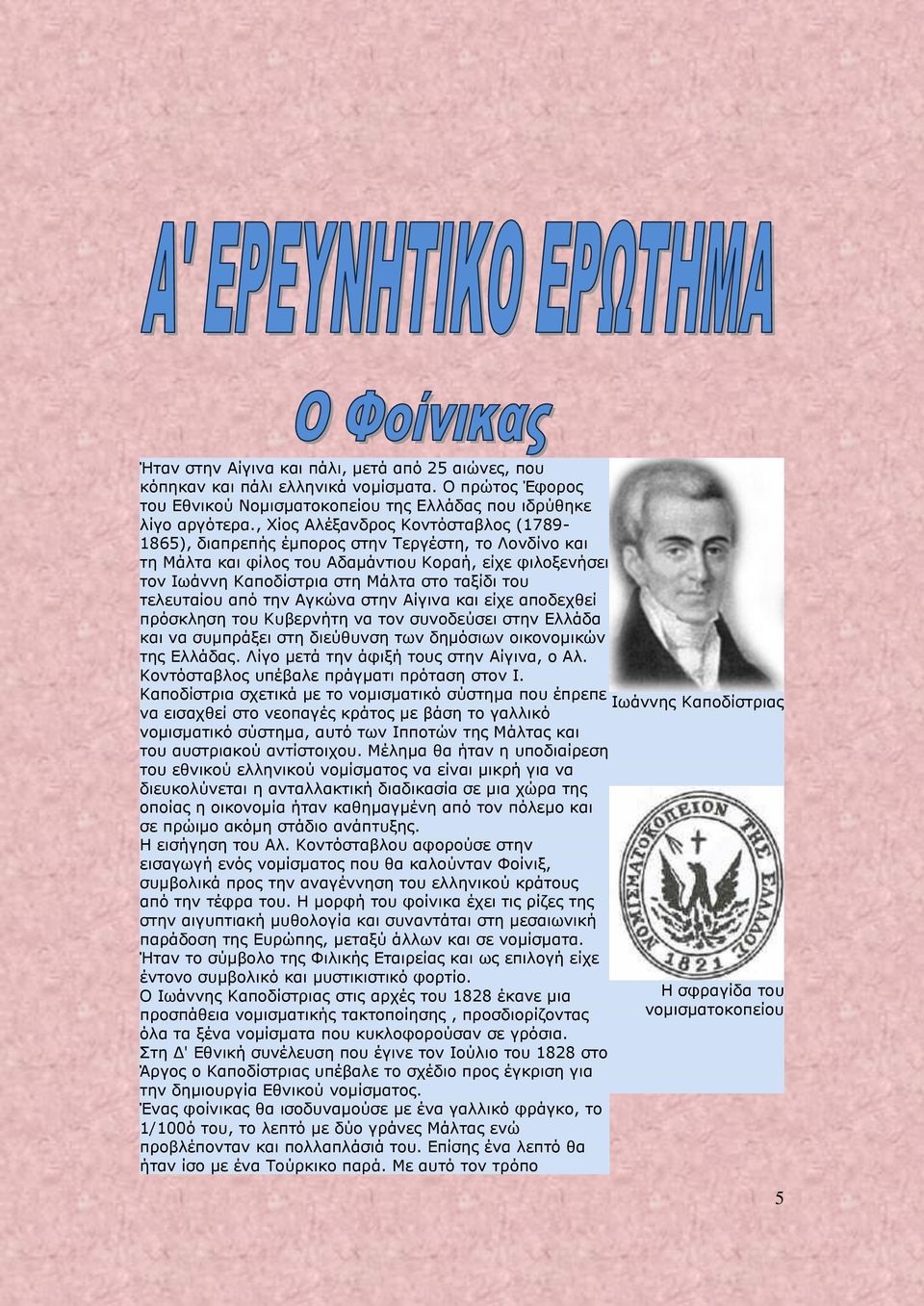 Α' ΕΡΕΥΝΗΤΙΚΟ ΕΡΩΤΗΜΑ

Ο Φοίνικας

Ήταν στην Αίγινα και πάλι, μετά από 25 αιώνες, που κόπηκαν και πάλι ελληνικά νομίσματα. Ο πρώτος Έφορος του Εθνικού Νομισματοκοπείου της Ελλάδας που ιδρύθηκε λίγο αργότερα., Χίος Αλέξανδρος Κοντόσταβλος (1789-1865), διαπρεπής έμπορος στην Τεργέστη, το Λονδίνο και τη Μάλτα και φίλος του Αδαμάντιου Κοραή, είχε φιλοξενήσει τον Ιωάννη Καποδίστρια στη Μάλτα στο ταξίδι του τελευταίου από την Αγκώνα στην Αίγινα και είχε αποδεχθεί πρόσκληση του Κυβερνήτη να τον συνοδεύσει στην Ελλάδα και να συμπράξει στη διεύθυνση των δημόσιων οικονομικών της Ελλάδας. Λίγο μετά την άφιξή τους στην Αίγινα, ο Αλ. Κοντόσταβλος υπέβαλε πράγματι πρόταση στον Ι. Καποδίστρια σχετικά με το νομισματικό σύστημα που έπρεπε να εισαχθεί στο νεοπαγές κράτος με βάση το γαλλικό νομισματικό σύστημα, αυτό των Ιπποτών της Μάλτας και του αυστριακού αντίστοιχου. Μέλημα θα ήταν η υποδιαίρεση του εθνικού ελληνικού νομίσματος να είναι μικρή για να διευκολύνεται η ανταλλακτική διαδικασία σε μια χώρα της οποίας η οικονομία ήταν καθημαγμένη από τον πόλεμο και σε πρώιμο ακόμη στάδιο ανάπτυξης.
Η εισήγηση του Αλ. Κοντόσταβλου αφορούσε στην εισαγωγή ενός νομίσματος που θα καλούνταν Φοίνιξ, συμβολικά προς την αναγέννηση του ελληνικού κράτους από την τέφρα του. Η μορφή του φοίνικα έχει τις ρίζες της στην αιγυπτιακή μυθολογία και συναντάται στη μεσαιωνική παράδοση της Ευρώπης, μεταξύ άλλων και σε νομίσματα. Ήταν το σύμβολο της Φιλικής Εταιρείας και ως επιλογή είχε έντονο συμβολικό και μυστικιστικό φορτίο.
Ο Ιωάννης Καποδίστριας στις αρχές του 1828 έκανε μια προσπάθεια νομισματικής τακτοποίησης , προσδιορίζοντας όλα τα ξένα νομίσματα που κυκλοφορούσαν σε γρόσια.
Στη Δ' Εθνική συνέλευση που έγινε τον Ιούλιο του 1828 στο Άργος ο Καποδίστριας υπέβαλε το σχέδιο προς έγκριση για την δημιουργία Εθνικού νομίσματος.
Ένας φοίνικας θα ισοδυναμούσε με ένα γαλλικό φράγκο, το 1/100ό του, το λεπτό με δύο γράνες Μάλτας ενώ προβλέπονταν και πολλαπλάσιά του. Επίσης ένα λεπτό θα ήταν ίσο με ένα Τούρκικο παρά. Με αυτό τον τρόπο

Ιωάννης Καποδίστριας

ΝΟΜΙΣΜΑΤΟΚΟΠΕΙΟΝ ΤΗΣ ΕΛΛΑΔΟΣ 1821

Η σφραγίδα του νομισματοκοπείου

5